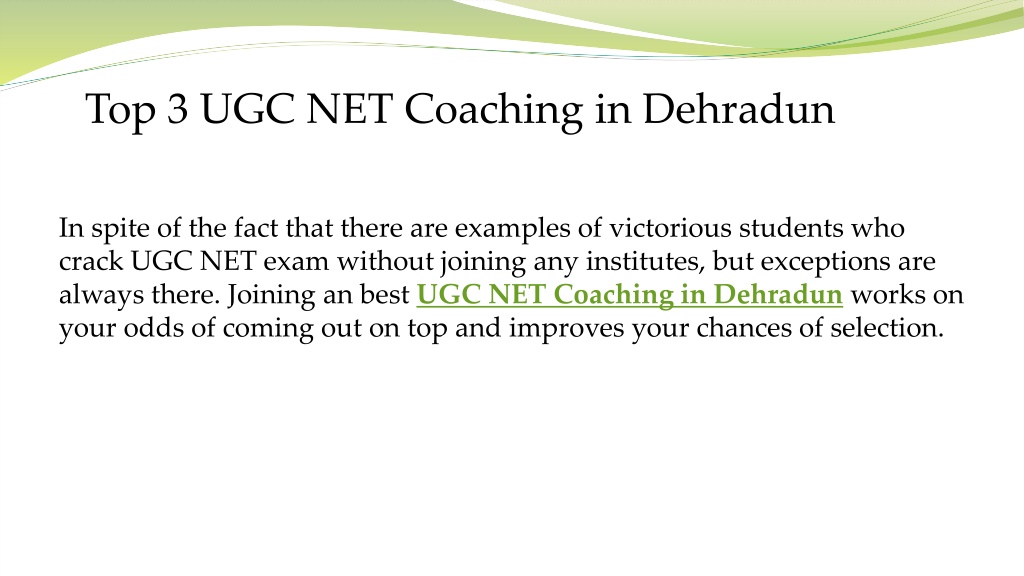 Top 3 UGC NET Coaching in Dehradun

In spite of the fact that there are examples of victorious students who crack UGC NET exam without joining any institutes, but exceptions are always there. Joining an best UGC NET Coaching in Dehradun works on your odds of coming out on top and improves your chances of selection.